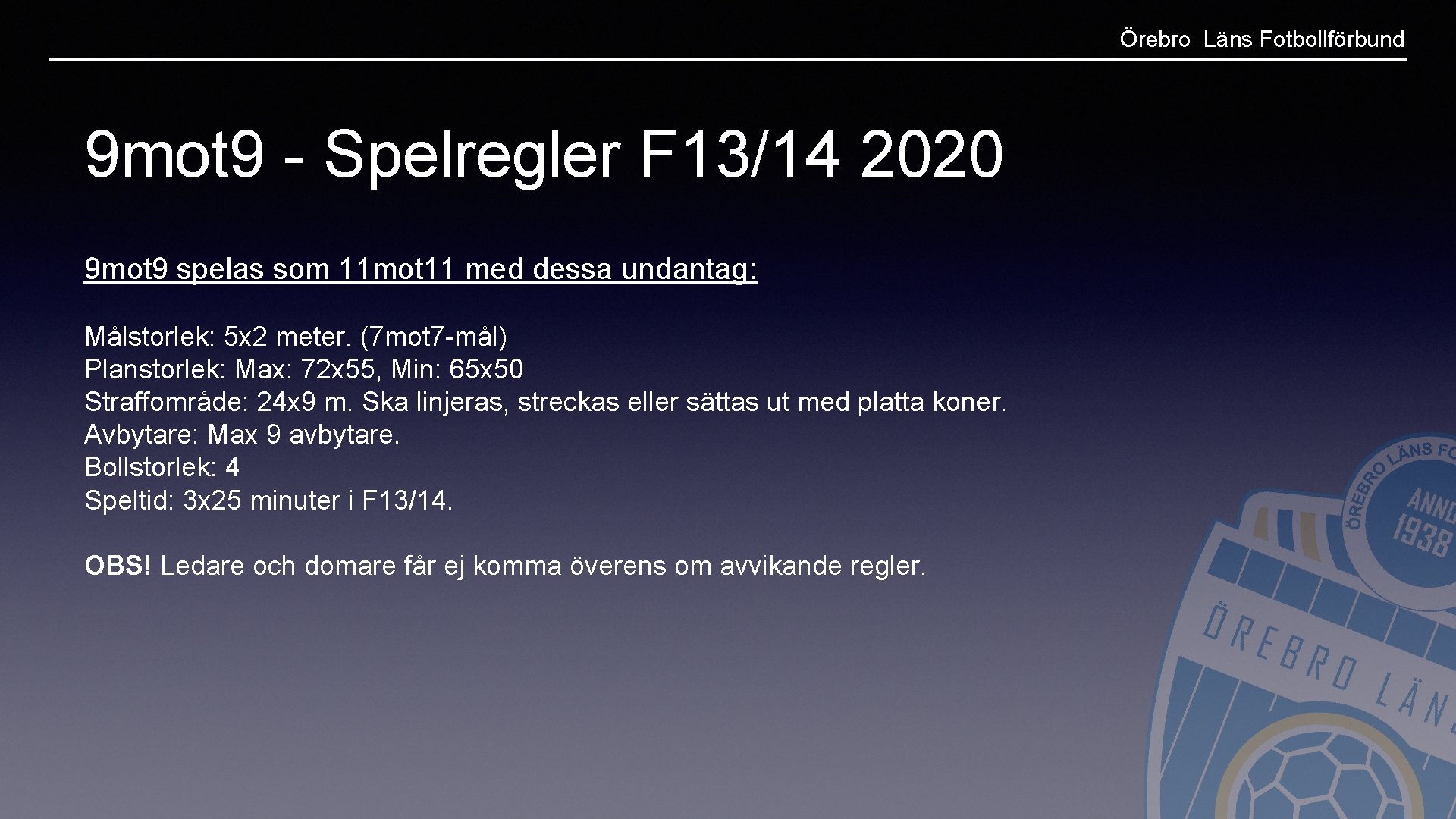 Örebro Läns Fotbollförbund

9mot9 - Spelregler F13/14 2020

9mot9 spelas som 11mot11 med dessa undantag:

Målstorlek: 5x2 meter. (7mot7-mål)
Planstorlek: Max: 72x55, Min: 65x50
Straffområde: 24x9 m. Ska linjeras, streckas eller sättas ut med platta koner.
Avbytare: Max 9 avbytare.
Bollstorlek: 4
Speltid: 3x25 minuter i F13/14.

OBS! Ledare och domare får ej komma överens om avvikande regler.

ÖREBRO LÄNS FO
ANNO 1938
ÖREBRO LÄN